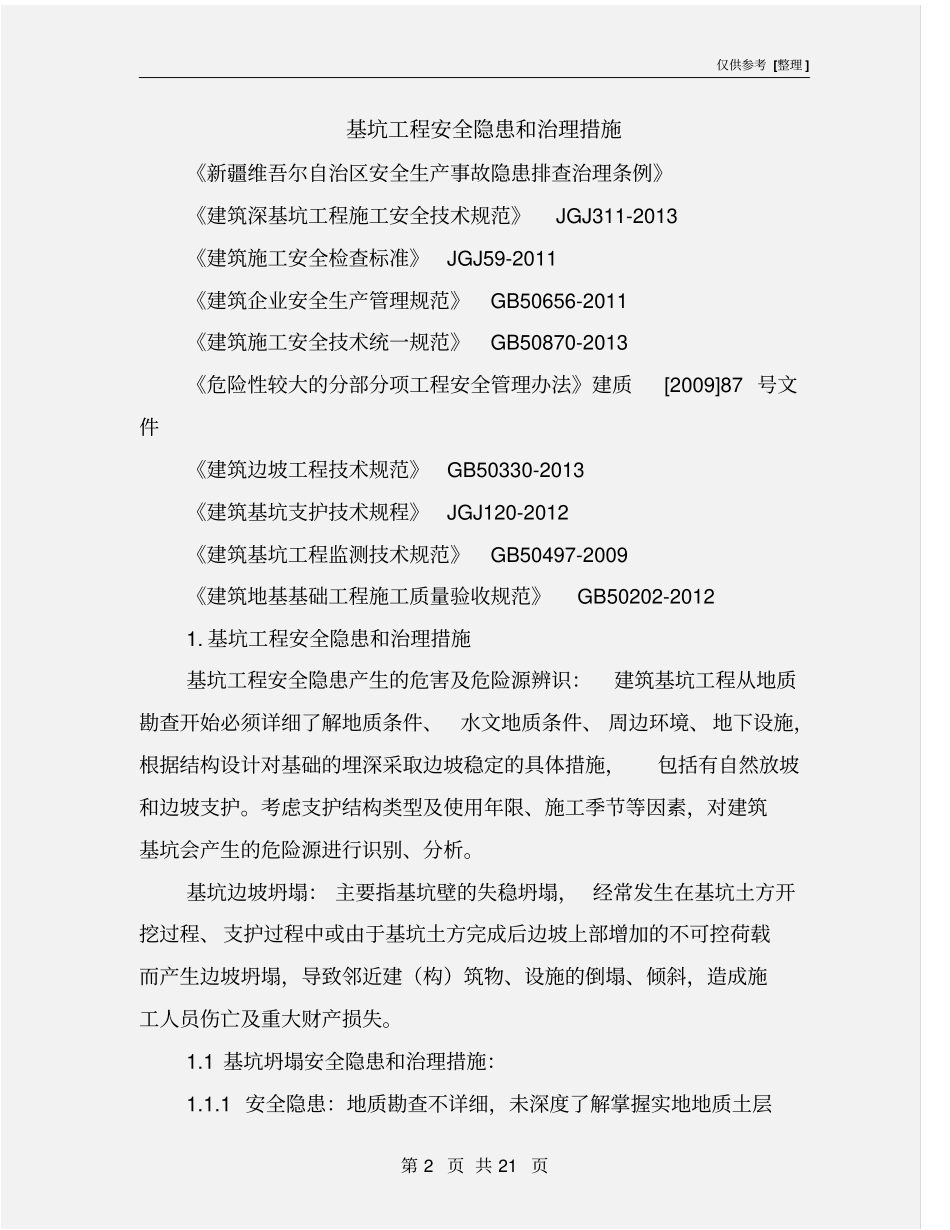 仅供参考 [整理]

基坑工程安全隐患和治理措施

《新疆维吾尔自治区安全生产事故隐患排查治理条例》

《建筑深基坑工程施工安全技术规范》 JGJ311-2013

《建筑施工安全检查标准》 JGJ59-2011

《建筑企业安全生产管理规范》 GB50656-2011

《建筑施工安全技术统一规范》 GB50870-2013

《危险性较大的分部分项工程安全管理办法》建质 [2009]87 号文件

《建筑边坡工程技术规范》 GB50330-2013

《建筑基坑支护技术规程》 JGJ120-2012

《建筑基坑工程监测技术规范》 GB50497-2009

《建筑地基基础工程施工质量验收规范》 GB50202-2012

1. 基坑工程安全隐患和治理措施

基坑工程安全隐患产生的危害及危险源辨识： 建筑基坑工程从地质勘查开始必须详细了解地质条件、 水文地质条件、 周边环境、 地下设施，根据结构设计对基础的埋深采取边坡稳定的具体措施， 包括有自然放坡和边坡支护。考虑支护结构类型及使用年限、施工季节等因素，对建筑基坑会产生的危险源进行识别、分析。

基坑边坡坍塌： 主要指基坑壁的失稳坍塌， 经常发生在基坑土方开挖过程、 支护过程中或由于基坑土方完成后边坡上部增加的不可控荷载而产生边坡坍塌，导致邻近建（构）筑物、设施的倒塌、倾斜，造成施工人员伤亡及重大财产损失。

1.1 基坑坍塌安全隐患和治理措施：

1.1.1 安全隐患：地质勘查不详细，未深度了解掌握实地地质土层

第 2 页 共 21 页